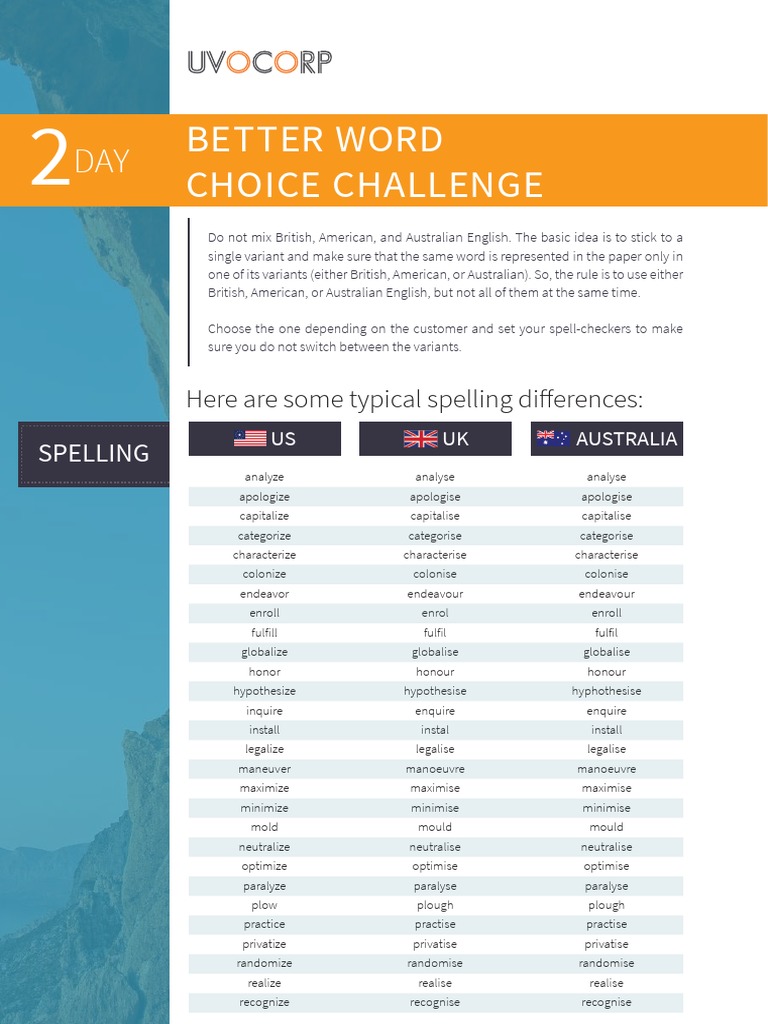 UVOCORP

2 DAY

BETTER WORD CHOICE CHALLENGE

Do not mix British, American, and Australian English. The basic idea is to stick to a single variant and make sure that the same word is represented in the paper only in one of its variants (either British, American, or Australian). So, the rule is to use either British, American, or Australian English, but not all of them at the same time.

Choose the one depending on the customer and set your spell-checkers to make sure you do not switch between the variants.

Here are some typical spelling differences:

SPELLING

| US | UK | AUSTRALIA |
|---|---|---|
| analyze | analyse | analyse |
| apologize | apologise | apologise |
| capitalize | capitalise | capitalise |
| categorize | categorise | categorise |
| characterize | characterise | characterise |
| colonize | colonise | colonise |
| endeavor | endeavour | endeavour |
| enroll | enrol | enroll |
| fulfill | fulfil | fulfil |
| globalize | globalise | globalise |
| honor | honour | honour |
| hypothesize | hypothesise | hyphothesise |
| inquire | enquire | enquire |
| install | instal | install |
| legalize | legalise | legalise |
| maneuver | manoeuvre | manoeuvre |
| maximize | maximise | maximise |
| minimize | minimise | minimise |
| mold | mould | mould |
| neutralize | neutralise | neutralise |
| optimize | optimise | optimise |
| paralyze | paralyse | paralyse |
| plow | plough | plough |
| practice | practise | practise |
| privatize | privatise | privatise |
| randomize | randomise | randomise |
| realize | realise | realise |
| recognize | recognise | recognise |